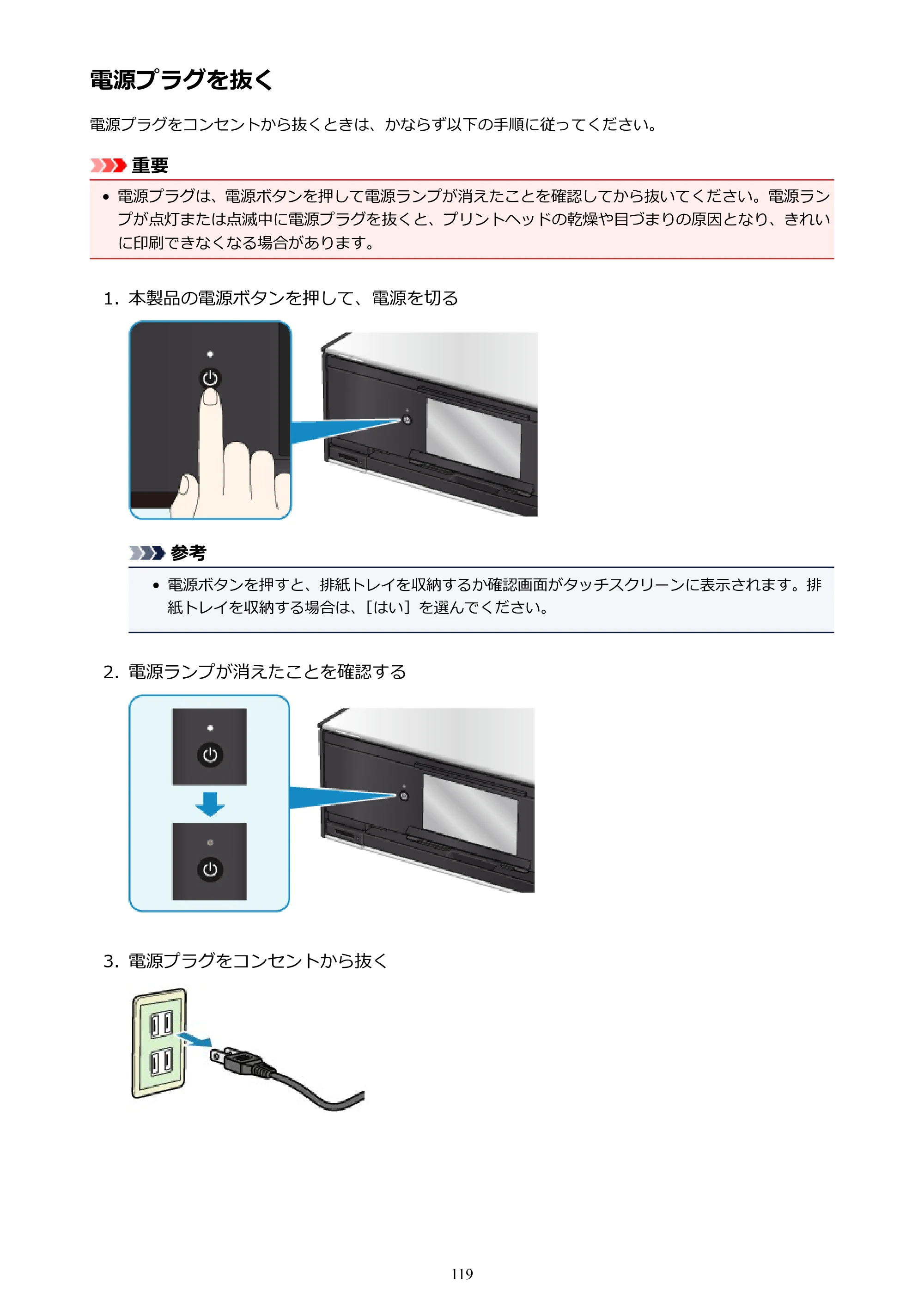 電源プラグを抜く

電源プラグをコンセントから抜くときは、かならず以下の手順に従ってください。

重要

• 電源プラグは、電源ボタンを押して電源ランプが消えたことを確認してから抜いてください。電源ランプが点灯または点滅中に電源プラグを抜くと、プリントヘッドの乾燥や目づまりの原因となり、きれいに印刷できなくなる場合があります。

1. 本製品の電源ボタンを押して、電源を切る

参考

• 電源ボタンを押すと、排紙トレイを収納するか確認画面がタッチスクリーンに表示されます。排紙トレイを収納する場合は、[はい]を選んでください。

2. 電源ランプが消えたことを確認する

3. 電源プラグをコンセントから抜く

119